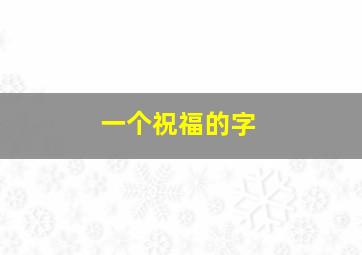 一个祝福的字